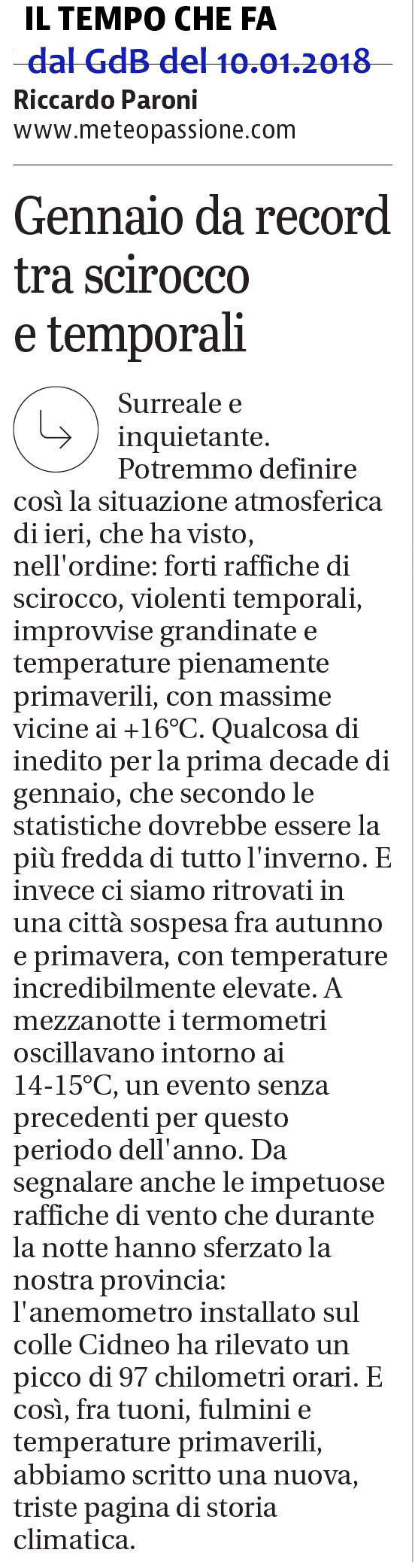 IL TEMPO CHE FA
dal GdB del 10.01.2018
Riccardo Paroni
www.meteopassione.com

Gennaio da record tra scirocco e temporali

Surreale e inquietante. Potremmo definire così la situazione atmosferica di ieri, che ha visto, nell'ordine: forti raffiche di scirocco, violenti temporali, improvvise grandinate e temperature pienamente primaverili, con massime vicine ai +16°C. Qualcosa di inedito per la prima decade di gennaio, che secondo le statistiche dovrebbe essere la più fredda di tutto l'inverno. E invece ci siamo ritrovati in una città sospesa fra autunno e primavera, con temperature incredibilmente elevate. A mezzanotte i termometri oscillavano intorno ai 14-15°C, un evento senza precedenti per questo periodo dell'anno. Da segnalare anche le impetuose raffiche di vento che durante la notte hanno sferzato la nostra provincia: l'anemometro installato sul colle Cidneo ha rilevato un picco di 97 chilometri orari. E così, fra tuoni, fulmini e temperature primaverili, abbiamo scritto una nuova, triste pagina di storia climatica.